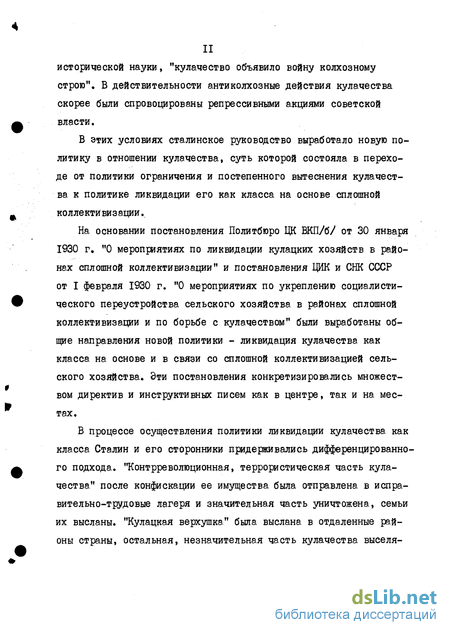 II

исторической науки, "кулачество объявило войну колхозному строю". В действительности антиколхозные действия кулачества скорее были спровоцированы репрессивными акциями советской власти.

В этих условиях сталинское руководство выработало новую политику в отношении кулачества, суть которой состояла в переходе от политики ограничения и постепенного вытеснения кулачества к политике ликвидации его как класса на основе сплошной коллективизации.

На основании постановления Политбюро ЦК ВКП/б/ от 30 января 1930 г. "О мероприятиях по ликвидации кулацких хозяйств в районах сплошной коллективизации" и постановления ЦИК и СНК СССР от I февраля 1930 г. "О мероприятиях по укреплению социалистического переустройства сельского хозяйства в районах сплошной коллективизации и по борьбе с кулачеством" были выработаны общие направления новой политики - ликвидация кулачества как класса на основе и в связи со сплошной коллективизацией сельского хозяйства. Эти постановления конкретизировались множеством директив и инструктивных писем как в центре, так и на местах.

В процессе осуществления политики ликвидации кулачества как класса Сталин и его сторонники придерживались дифференцированного подхода. "Контрреволюционная, террористическая часть кулачества" после конфискации ее имущества была отправлена в исправительно-трудовые лагеря и значительная часть уничтожена, семьи их высланы. "Кулацкая верхушка" была выслана в отдаленные районы страны, остальная, незначительная часть кулачества выселя-

dsLib.net
библиотека диссертаций